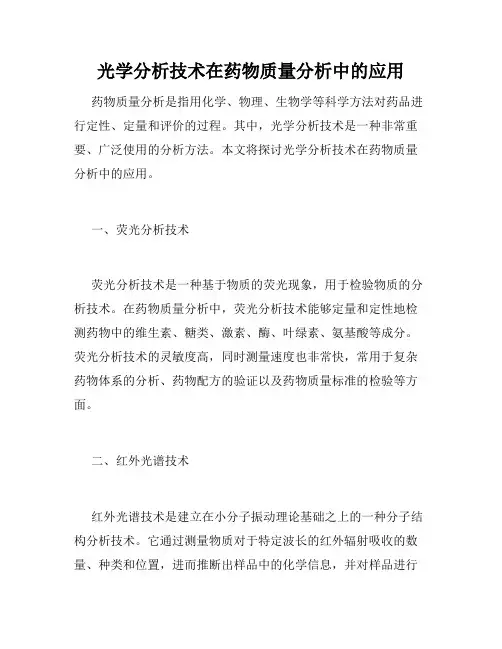 光学分析技术在药物质量分析中的应用

药物质量分析是指用化学、物理、生物学等科学方法对药品进行定性、定量和评价的过程。其中，光学分析技术是一种非常重要、广泛使用的分析方法。本文将探讨光学分析技术在药物质量分析中的应用。

一、荧光分析技术

荧光分析技术是一种基于物质的荧光现象，用于检验物质的分析技术。在药物质量分析中，荧光分析技术能够定量和定性地检测药物中的维生素、糖类、激素、酶、叶绿素、氨基酸等成分。荧光分析技术的灵敏度高，同时测量速度也非常快，常用于复杂药物体系的分析、药物配方的验证以及药物质量标准的检验等方面。

二、红外光谱技术

红外光谱技术是建立在小分子振动理论基础之上的一种分子结构分析技术。它通过测量物质对于特定波长的红外辐射吸收的数量、种类和位置，进而推断出样品中的化学信息，并对样品进行